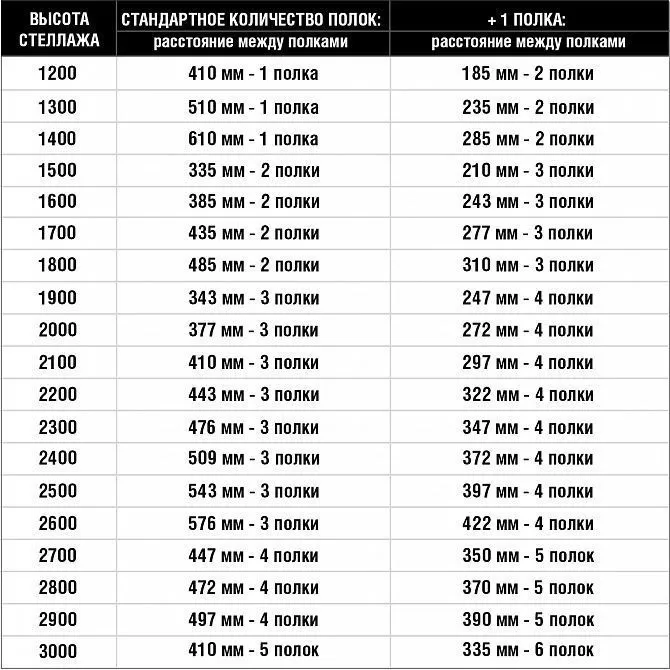 | ВЫСОТА СТЕЛЛАЖА | СТАНДАРТНОЕ КОЛИЧЕСТВО ПОЛОК: расстояние между полками | + 1 ПОЛКА: расстояние между полками |
|---|---|---|
| 1200 | 410 мм - 1 полка | 185 мм - 2 полки |
| 1300 | 510 мм - 1 полка | 235 мм - 2 полки |
| 1400 | 610 мм - 1 полка | 285 мм - 2 полки |
| 1500 | 335 мм - 2 полки | 210 мм - 3 полки |
| 1600 | 385 мм - 2 полки | 243 мм - 3 полки |
| 1700 | 435 мм - 2 полки | 277 мм - 3 полки |
| 1800 | 485 мм - 2 полки | 310 мм - 3 полки |
| 1900 | 343 мм - 3 полки | 247 мм - 4 полки |
| 2000 | 377 мм - 3 полки | 272 мм - 4 полки |
| 2100 | 410 мм - 3 полки | 297 мм - 4 полки |
| 2200 | 443 мм - 3 полки | 322 мм - 4 полки |
| 2300 | 476 мм - 3 полки | 347 мм - 4 полки |
| 2400 | 509 мм - 3 полки | 372 мм - 4 полки |
| 2500 | 543 мм - 3 полки | 397 мм - 4 полки |
| 2600 | 576 мм - 3 полки | 422 мм - 4 полки |
| 2700 | 447 мм - 4 полки | 350 мм - 5 полок |
| 2800 | 472 мм - 4 полки | 370 мм - 5 полок |
| 2900 | 497 мм - 4 полки | 390 мм - 5 полок |
| 3000 | 410 мм - 5 полок | 335 мм - 6 полок |